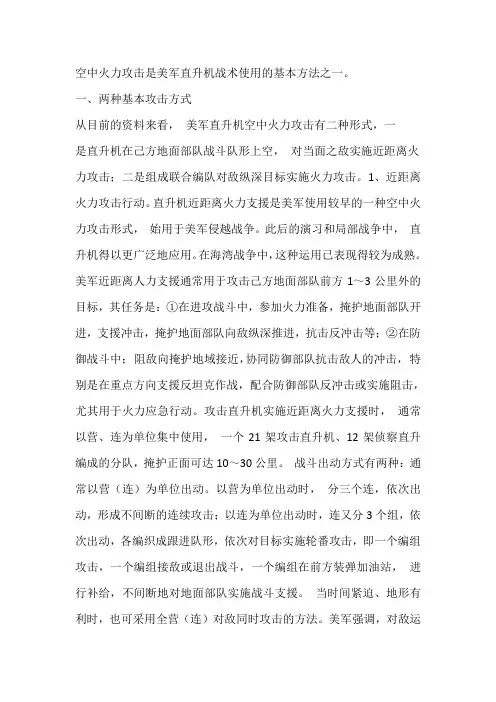 空中火力攻击是美军直升机战术使用的基本方法之一。

一、两种基本攻击方式

从目前的资料来看， 美军直升机空中火力攻击有二种形式，一是直升机在己方地面部队战斗队形上空， 对当面之敌实施近距离火力攻击；二是组成联合编队对敌纵深目标实施火力攻击。1、近距离火力攻击行动。直升机近距离火力支援是美军使用较早的一种空中火力攻击形式， 始用于美军侵越战争。此后的演习和局部战争中， 直升机得以更广泛地应用。在海湾战争中，这种运用已表现得较为成熟。美军近距离人力支援通常用于攻击己方地面部队前方 1～3 公里外的目标，其任务是：①在进攻战斗中，参加火力准备，掩护地面部队开进，支援冲击，掩护地面部队向敌纵深推进，抗击反冲击等；②在防御战斗中：阻敌向掩护地域接近，协同防御部队抗击敌人的冲击，特别是在重点方向支援反坦克作战，配合防御部队反冲击或实施阻击，尤其用于火力应急行动。攻击直升机实施近距离火力支援时， 通常以营、连为单位集中使用， 一个 21 架攻击直升机、12 架侦察直升编成的分队，掩护正面可达 10～30 公里。 战斗出动方式有两种：通常以营（连）为单位出动。以营为单位出动时， 分三个连，依次出动，形成不间断的连续攻击；以连为单位出动时，连又分 3 个组，依次出动，各编织成跟进队形，依次对目标实施轮番攻击，即一个编组攻击，一个编组接敌或退出战斗，一个编组在前方装弹加油站， 进行补给，不间断地对地面部队实施战斗支援。 当时间紧迫、地形有利时，也可采用全营（连）对敌同时攻击的方法。美军强调，对敌运